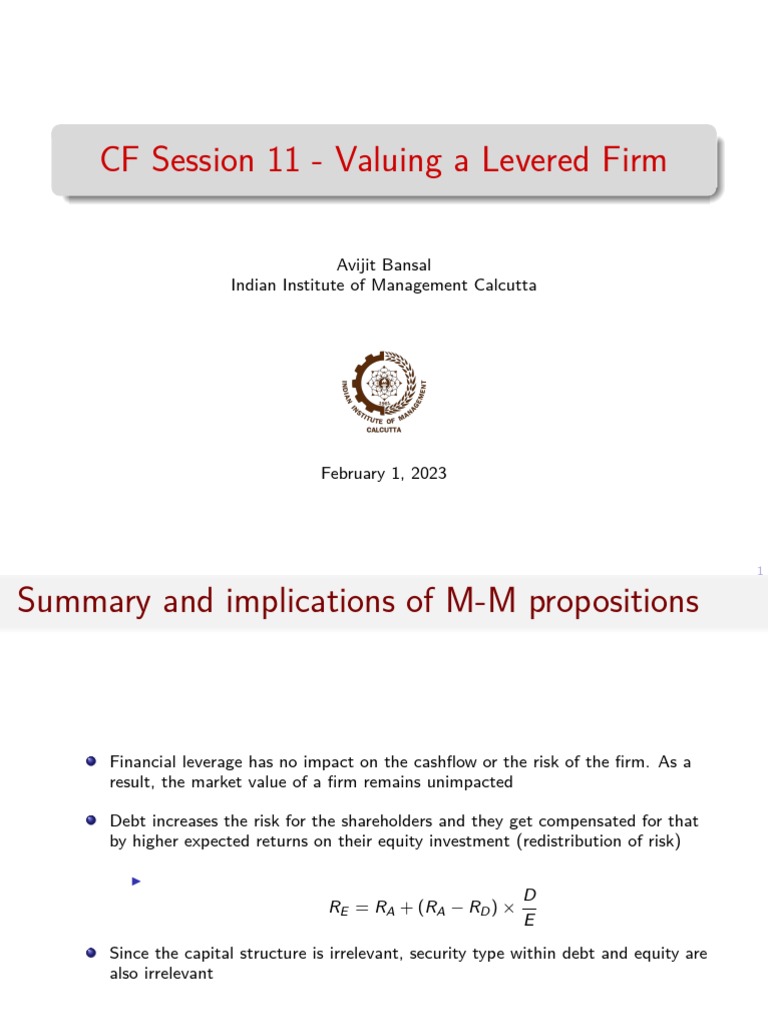 CF Session 11 - Valuing a Levered Firm

Avijit Bansal
Indian Institute of Management Calcutta

INDIAN INSTITUTE OF MANAGEMENT CALCUTTA

February 1, 2023

1

Summary and implications of M-M propositions

Financial leverage has no impact on the cashflow or the risk of the firm. As a result, the market value of a firm remains unimpacted

Debt increases the risk for the shareholders and they get compensated for that by higher expected returns on their equity investment (redistribution of risk)

$R_E = R_A + (R_A - R_D) \times \frac{D}{E}$

Since the capital structure is irrelevant, security type within debt and equity are also irrelevant